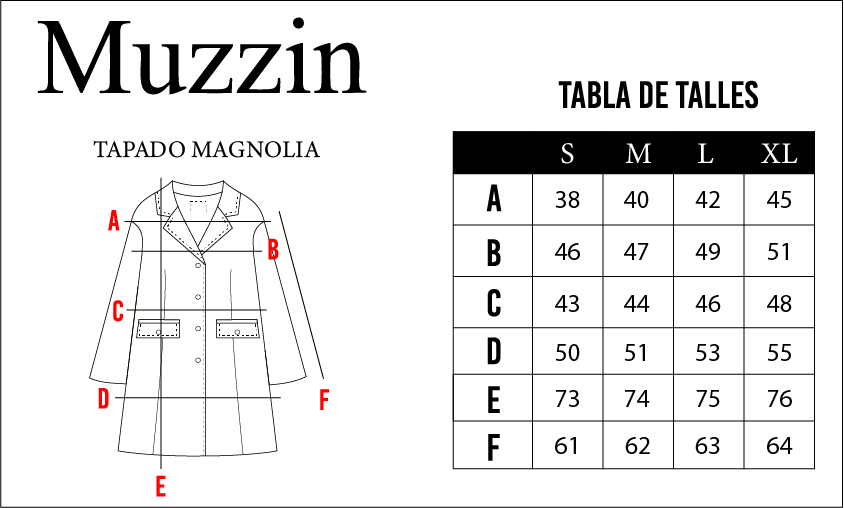 Muzzin

TAPADO MAGNOLIA

A
B
C
D
E
F

TABLA DE TALLES

| | S | M | L | XL |
|---|---|---|---|---|
| A | 38 | 40 | 42 | 45 |
| B | 46 | 47 | 49 | 51 |
| C | 43 | 44 | 46 | 48 |
| D | 50 | 51 | 53 | 55 |
| E | 73 | 74 | 75 | 76 |
| F | 61 | 62 | 63 | 64 |